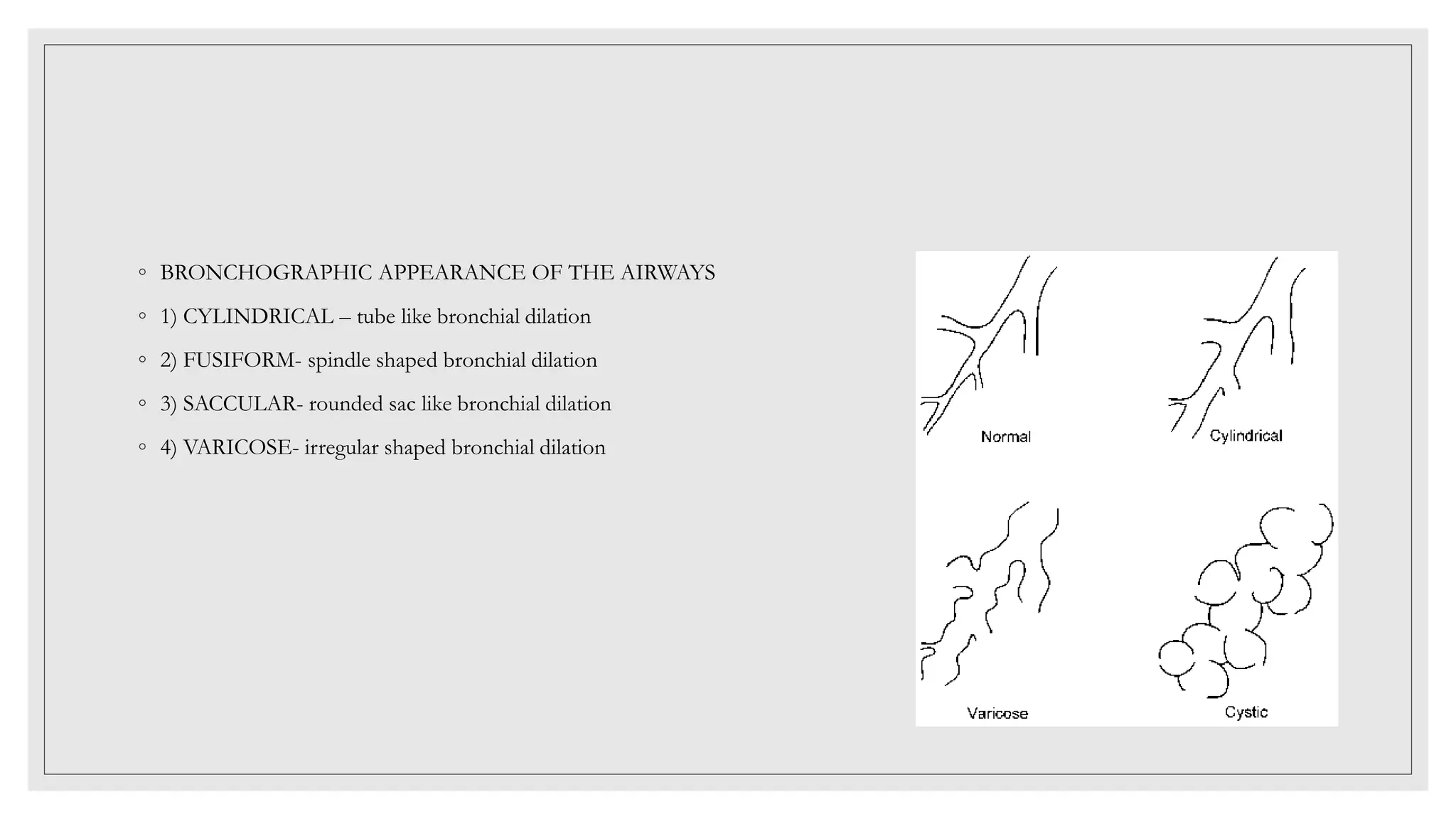 ◦ BRONCHOGRAPHIC APPEARANCE OF THE AIRWAYS

◦ 1) CYLINDRICAL – tube like bronchial dilation

◦ 2) FUSIFORM- spindle shaped bronchial dilation

◦ 3) SACCULAR- rounded sac like bronchial dilation

◦ 4) VARICOSE- irregular shaped bronchial dilation

Normal

Cylindrical

Varicose

Cystic